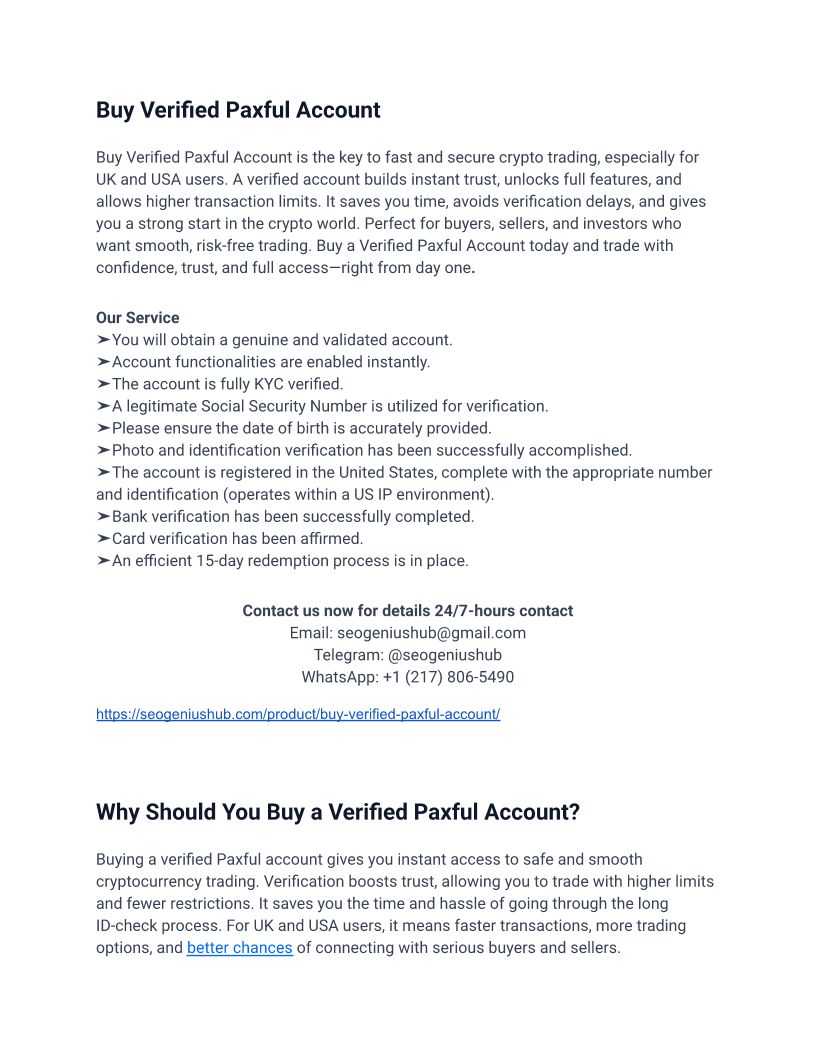 Buy Verified Paxful Account

Buy Verified Paxful Account is the key to fast and secure crypto trading, especially for UK and USA users. A verified account builds instant trust, unlocks full features, and allows higher transaction limits. It saves you time, avoids verification delays, and gives you a strong start in the crypto world. Perfect for buyers, sellers, and investors who want smooth, risk-free trading. Buy a Verified Paxful Account today and trade with confidence, trust, and full access—right from day one.

Our Service
➤You will obtain a genuine and validated account.
➤Account functionalities are enabled instantly.
➤The account is fully KYC verified.
➤A legitimate Social Security Number is utilized for verification.
➤Please ensure the date of birth is accurately provided.
➤Photo and identification verification has been successfully accomplished.
➤The account is registered in the United States, complete with the appropriate number and identification (operates within a US IP environment).
➤Bank verification has been successfully completed.
➤Card verification has been affirmed.
➤An efficient 15-day redemption process is in place.

Contact us now for details 24/7-hours contact
Email: seogeniushub@gmail.com
Telegram: @seogeniushub
WhatsApp: +1 (217) 806-5490

https://seogeniushub.com/product/buy-verified-paxful-account/

Why Should You Buy a Verified Paxful Account?

Buying a verified Paxful account gives you instant access to safe and smooth cryptocurrency trading. Verification boosts trust, allowing you to trade with higher limits and fewer restrictions. It saves you the time and hassle of going through the long ID-check process. For UK and USA users, it means faster transactions, more trading options, and better chances of connecting with serious buyers and sellers.